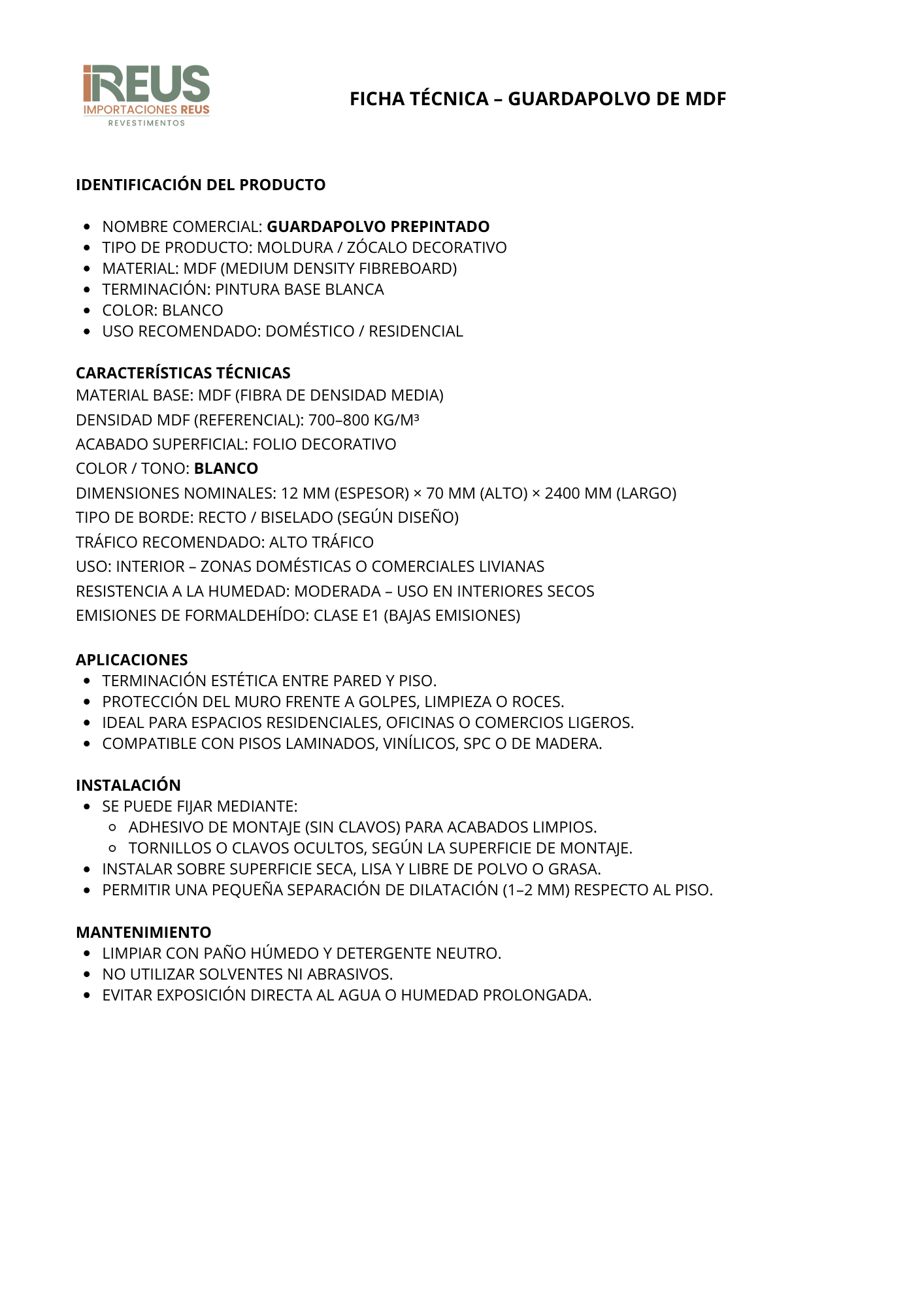 iREUS
IMPORTACIONES REUS
REVESTIMENTOS

FICHA TÉCNICA – GUARDAPOLVO DE MDF

IDENTIFICACIÓN DEL PRODUCTO

- NOMBRE COMERCIAL: GUARDAPOLVO PREPINTADO
- TIPO DE PRODUCTO: MOLDURA / ZÓCALO DECORATIVO
- MATERIAL: MDF (MEDIUM DENSITY FIBREBOARD)
- TERMINACIÓN: PINTURA BASE BLANCA
- COLOR: BLANCO
- USO RECOMENDADO: DOMÉSTICO / RESIDENCIAL

CARACTERÍSTICAS TÉCNICAS
MATERIAL BASE: MDF (FIBRA DE DENSIDAD MEDIA)
DENSIDAD MDF (REFERENCIAL): 700–800 KG/M³
ACABADO SUPERFICIAL: FOLIO DECORATIVO
COLOR / TONO: BLANCO
DIMENSIONES NOMINALES: 12 MM (ESPESOR) × 70 MM (ALTO) × 2400 MM (LARGO)
TIPO DE BORDE: RECTO / BISELADO (SEGÚN DISEÑO)
TRÁFICO RECOMENDADO: ALTO TRÁFICO
USO: INTERIOR – ZONAS DOMÉSTICAS O COMERCIALES LIVIANAS
RESISTENCIA A LA HUMEDAD: MODERADA – USO EN INTERIORES SECOS
EMISIONES DE FORMALDEHÍDO: CLASE E1 (BAJAS EMISIONES)

APLICACIONES
- TERMINACIÓN ESTÉTICA ENTRE PARED Y PISO.
- PROTECCIÓN DEL MURO FRENTE A GOLPES, LIMPIEZA O ROCES.
- IDEAL PARA ESPACIOS RESIDENCIALES, OFICINAS O COMERCIOS LIGEROS.
- COMPATIBLE CON PISOS LAMINADOS, VINÍLICOS, SPC O DE MADERA.

INSTALACIÓN
- SE PUEDE FIJAR MEDIANTE:
  - ADHESIVO DE MONTAJE (SIN CLAVOS) PARA ACABADOS LIMPIOS.
  - TORNILLOS O CLAVOS OCULTOS, SEGÚN LA SUPERFICIE DE MONTAJE.
- INSTALAR SOBRE SUPERFICIE SECA, LISA Y LIBRE DE POLVO O GRASA.
- PERMITIR UNA PEQUEÑA SEPARACIÓN DE DILATACIÓN (1–2 MM) RESPECTO AL PISO.

MANTENIMIENTO
- LIMPIAR CON PAÑO HÚMEDO Y DETERGENTE NEUTRO.
- NO UTILIZAR SOLVENTES NI ABRASIVOS.
- EVITAR EXPOSICIÓN DIRECTA AL AGUA O HUMEDAD PROLONGADA.